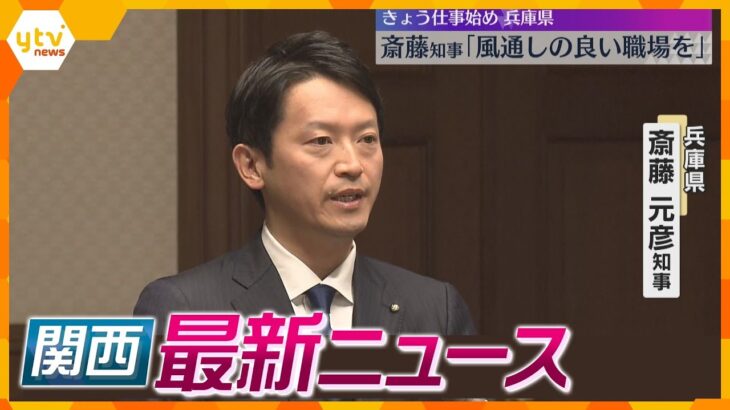 ytv news

きょう仕事始め 兵庫県
斎藤知事「風通しの良い職場を」

兵庫県
斎藤 元彦 知事

関西 最新ニュース